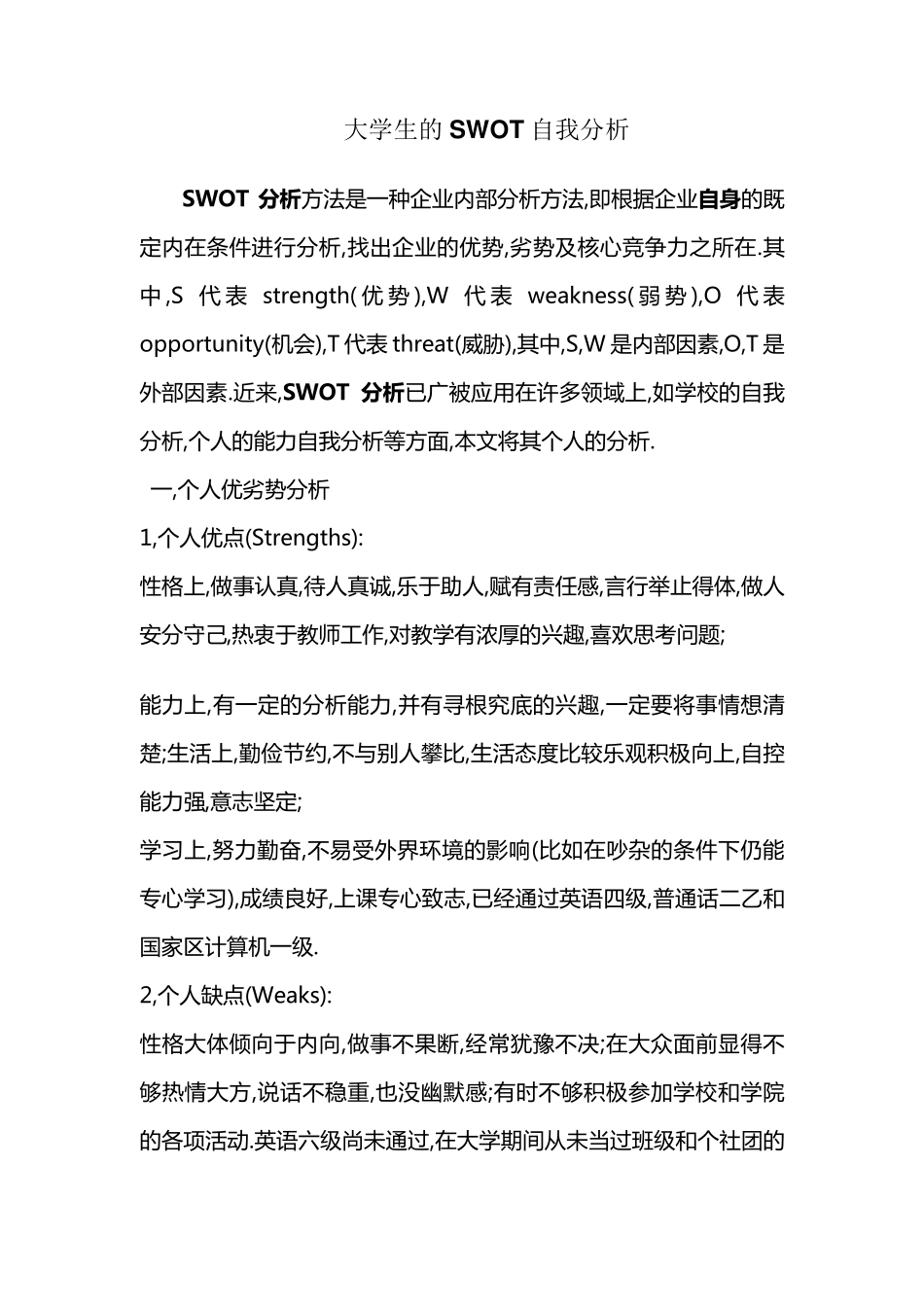 大学生的 SWOT 自我分析

SWOT 分析方法是一种企业内部分析方法,即根据企业自身的既定内在条件进行分析,找出企业的优势,劣势及核心竞争力之所在.其中,S 代表 strength(优势),W 代表 weakness(弱势),O 代表 opportunity(机会),T 代表 threat(威胁),其中,S,W 是内部因素,O,T 是外部因素.近来,SWOT 分析已广被应用在许多领域上,如学校的自我分析,个人的能力自我分析等方面,本文将其个人的分析.

一,个人优劣势分析

1,个人优点(Strengths):

性格上,做事认真,待人真诚,乐于助人,赋有责任感,言行举止得体,做人安分守己,热衷于教师工作,对教学有浓厚的兴趣,喜欢思考问题;

能力上,有一定的分析能力,并有寻根究底的兴趣,一定要将事情想清楚;生活上,勤俭节约,不与别人攀比,生活态度比较乐观积极向上,自控能力强,意志坚定;

学习上,努力勤奋,不易受外界环境的影响(比如在吵杂的条件下仍能专心学习),成绩良好,上课专心致志,已经通过英语四级,普通话二乙和国家区计算机一级.

2,个人缺点(Weaks):

性格大体倾向于内向,做事不果断,经常犹豫不决;在大众面前显得不够热情大方,说话不稳重,也没幽默感;有时不够积极参加学校和学院的各项活动.英语六级尚未通过,在大学期间从未当过班级和个社团的